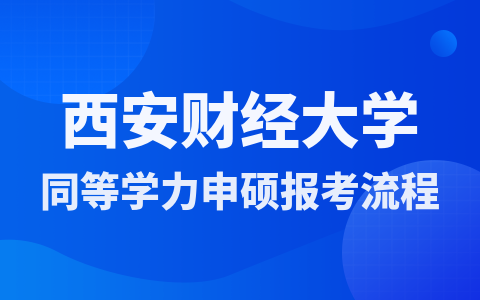 西安财经大学

同等学力申硕报考流程